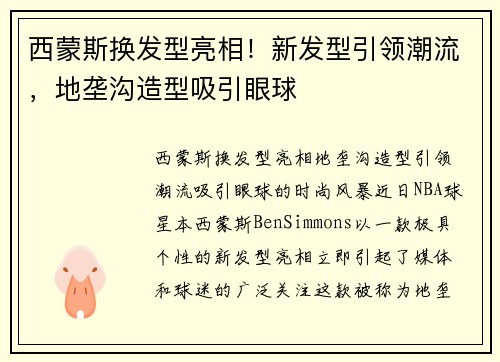 西蒙斯换发型亮相！新发型引领潮流，地垄沟造型吸引眼球

西蒙斯换发型亮相地垄沟造型引领潮流吸引眼球的时尚风暴近日NBA球星本西蒙斯BenSimmons以一款极具个性的新发型亮相立即引起了媒体和球迷的广泛关注这款被称为地垄